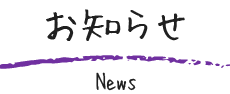 お知らせ

News